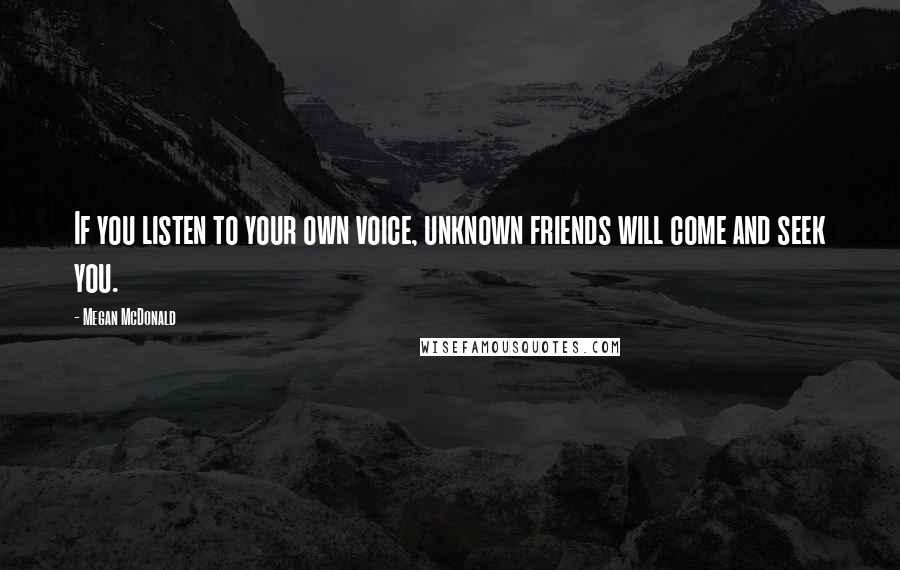 If you listen to your own voice, unknown friends will come and seek you.

- Megan McDonald

WISEFAMOUSQUOTES.COM